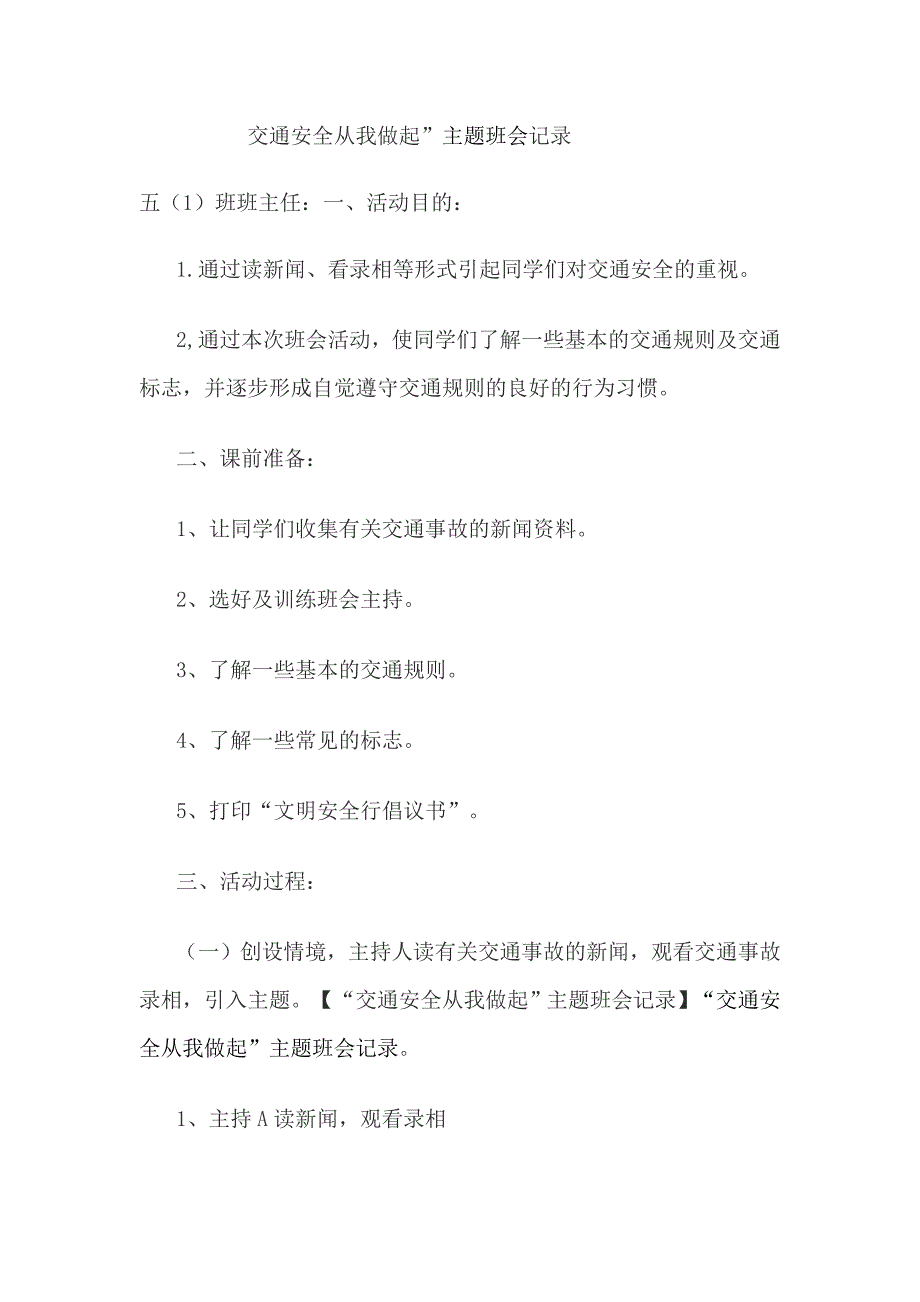 交通安全从我做起”主题班会记录

五（1）班班主任：一、活动目的：

1.通过读新闻、看录相等形式引起同学们对交通安全的重视。

2,通过本次班会活动，使同学们了解一些基本的交通规则及交通标志，并逐步形成自觉遵守交通规则的良好的行为习惯。

二、课前准备：

1、让同学们收集有关交通事故的新闻资料。

2、选好及训练班会主持。

3、了解一些基本的交通规则。

4、了解一些常见的标志。

5、打印“文明安全行倡议书”。

三、活动过程：

（一）创设情境，主持人读有关交通事故的新闻，观看交通事故录相，引入主题。【“交通安全从我做起”主题班会记录】“交通安全从我做起”主题班会记录。

1、主持A读新闻，观看录相